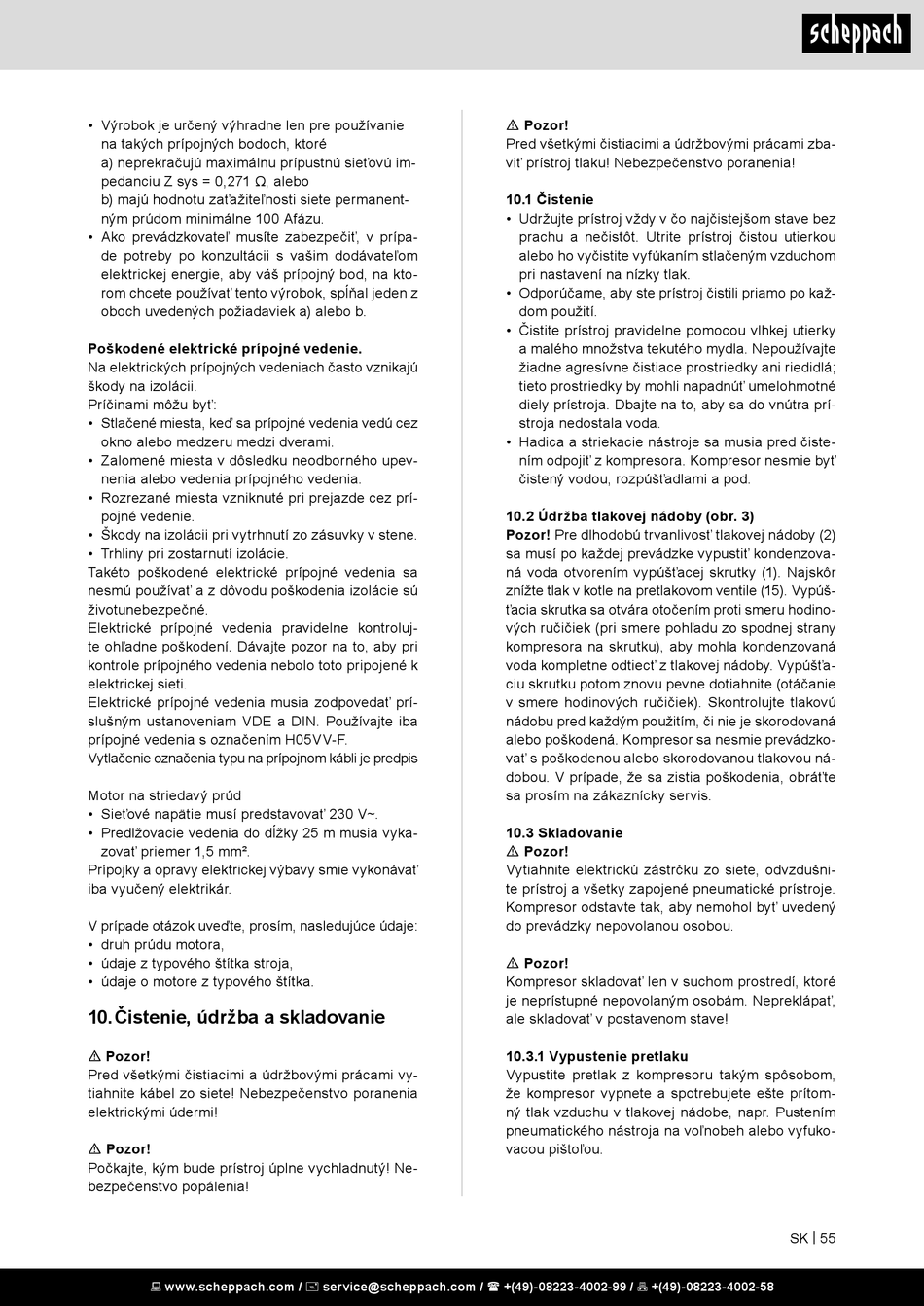 scheppach

• Výrobok je určený výhradne len pre používanie na takých prípojných bodoch, ktoré
a) neprekračujú maximálnu prípustnú sieťovú impedanciu Z sys = 0,271 Ω, alebo
b) majú hodnotu zaťažiteľnosti siete permanentným prúdom minimálne 100 Afázu.
• Ako prevádzkovateľ musíte zabezpečiť, v prípade potreby po konzultácii s vašim dodávateľom elektrickej energie, aby váš prípojný bod, na ktorom chcete používať tento výrobok, spĺňal jeden z oboch uvedených požiadaviek a) alebo b.

Poškodené elektrické prípojné vedenie.
Na elektrických prípojných vedeniach často vznikajú škody na izolácii.
Príčinami môžu byť:
• Stlačené miesta, keď sa prípojné vedenia vedú cez okno alebo medzeru medzi dverami.
• Zalomené miesta v dôsledku neodborného upevnenia alebo vedenia prípojného vedenia.
• Rozrezané miesta vzniknuté pri prejazde cez prípojné vedenie.
• Škody na izolácii pri vytrhnutí zo zásuvky v stene.
• Trhliny pri zostarnutí izolácie.
Takéto poškodené elektrické prípojné vedenia sa nesmú používať a z dôvodu poškodenia izolácie sú životunebezpečné.
Elektrické prípojné vedenia pravidelne kontrolujte ohľadne poškodení. Dávajte pozor na to, aby pri kontrole prípojného vedenia nebolo toto pripojené k elektrickej sieti.
Elektrické prípojné vedenia musia zodpovedať príslušným ustanoveniam VDE a DIN. Používajte iba prípojné vedenia s označením H05VV-F.
Vytlačenie označenia typu na prípojnom kábli je predpis

Motor na striedavý prúd
• Sieťové napätie musí predstavovať 230 V~.
• Predlžovacie vedenia do dĺžky 25 m musia vykazovať priemer 1,5 mm².
Prípojky a opravy elektrickej výbavy smie vykonávať iba vyučený elektrikár.

V prípade otázok uveďte, prosím, nasledujúce údaje:
• druh prúdu motora,
• údaje z typového štítka stroja,
• údaje o motore z typového štítka.

10. Čistenie, údržba a skladovanie

⚠ Pozor!
Pred všetkými čistiacimi a údržbovými prácami vytiahnite kábel zo siete! Nebezpečenstvo poranenia elektrickými údermi!

⚠ Pozor!
Počkajte, kým bude prístroj úplne vychladnutý! Nebezpečenstvo popálenia!

⚠ Pozor!
Pred všetkými čistiacimi a údržbovými prácami zbaviť prístroj tlaku! Nebezpečenstvo poranenia!

10.1 Čistenie
• Udržujte prístroj vždy v čo najčistejšom stave bez prachu a nečistôt. Utrite prístroj čistou utierkou alebo ho vyčistite vyfúkaním stlačeným vzduchom pri nastavení na nízky tlak.
• Odporúčame, aby ste prístroj čistili priamo po každom použití.
• Čistite prístroj pravidelne pomocou vlhkej utierky a malého množstva tekutého mydla. Nepoužívajte žiadne agresívne čistiace prostriedky ani riedidlá; tieto prostriedky by mohli napadnúť umelohmotné diely prístroja. Dbajte na to, aby sa do vnútra prístroja nedostala voda.
• Hadica a striekacie nástroje sa musia pred čistením odpojiť z kompresora. Kompresor nesmie byť čistený vodou, rozpúšťadlami a pod.

10.2 Údržba tlakovej nádoby (obr. 3)
Pozor! Pre dlhodobú trvanlivosť tlakovej nádoby (2) sa musí po každej prevádzke vypustiť kondenzovaná voda otvorením vypúšťacej skrutky (1). Najskôr znížte tlak v kotle na pretlakovom ventile (15). Vypúšťacia skrutka sa otvára otočením proti smeru hodinových ručičiek (pri smere pohľadu zo spodnej strany kompresora na skrutku), aby mohla kondenzovaná voda kompletne odtiecť z tlakovej nádoby. Vypúšťaciu skrutku potom znovu pevne dotiahnite (otáčanie v smere hodinových ručičiek). Skontrolujte tlakovú nádobu pred každým použitím, či nie je skorodovaná alebo poškodená. Kompresor sa nesmie prevádzkovať s poškodenou alebo skorodovanou tlakovou nádobou. V prípade, že sa zistia poškodenia, obráťte sa prosím na zákaznícky servis.

10.3 Skladovanie
⚠ Pozor!
Vytiahnite elektrickú zástrčku zo siete, odvzdušnite prístroj a všetky zapojené pneumatické prístroje. Kompresor odstavte tak, aby nemohol byť uvedený do prevádzky nepovolanou osobou.

⚠ Pozor!
Kompresor skladovať len v suchom prostredí, ktoré je neprístupné nepovolaným osobám. Nepreklápať, ale skladovať v postavenom stave!

10.3.1 Vypustenie pretlaku
Vypustite pretlak z kompresoru takým spôsobom, že kompresor vypnete a spotrebujete ešte prítomný tlak vzduchu v tlakovej nádobe, napr. Pustením pneumatického nástroja na voľnobeh alebo vyfukovacou pištoľou.

SK | 55

www.scheppach.com / service@scheppach.com / +(49)-08223-4002-99 / +(49)-08223-4002-58